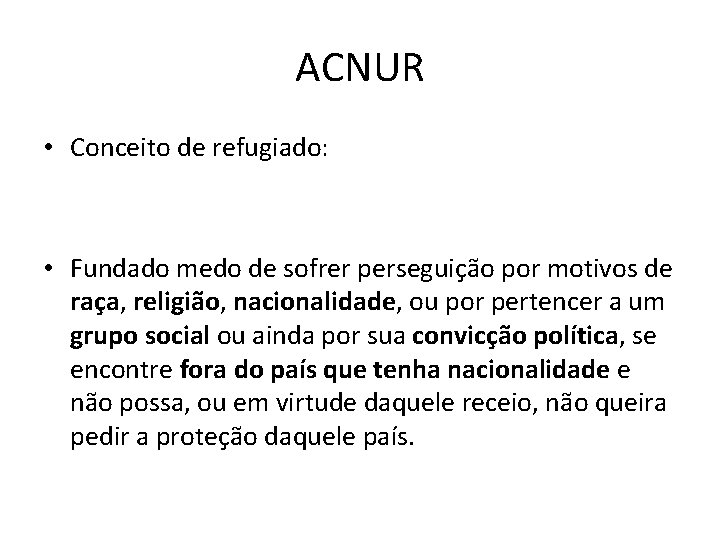 ACNUR

• Conceito de refugiado:

• Fundado medo de sofrer perseguição por motivos de raça, religião, nacionalidade, ou por pertencer a um grupo social ou ainda por sua convicção política, se encontre fora do país que tenha nacionalidade e não possa, ou em virtude daquele receio, não queira pedir a proteção daquele país.